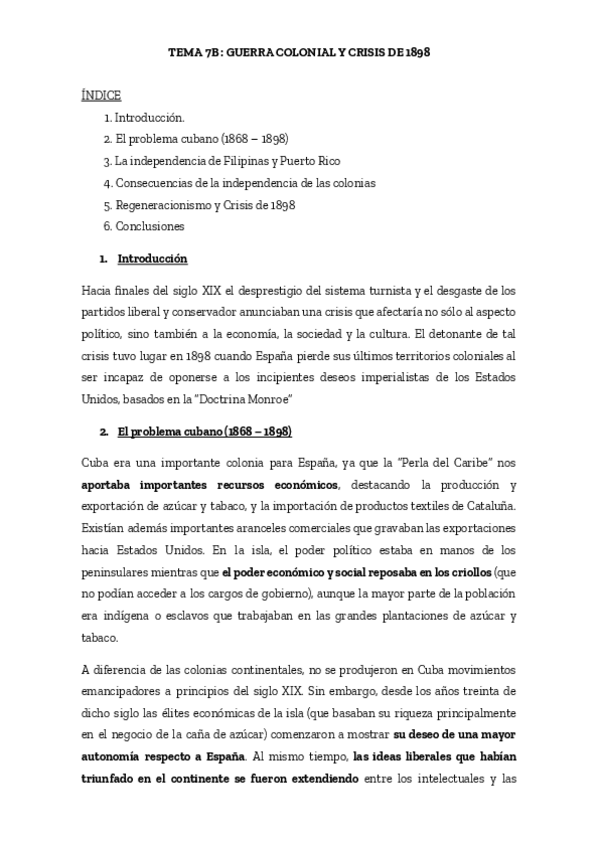 TEMA 7B: GUERRA COLONIAL Y CRISIS DE 1898

ÍNDICE

1. Introducción.
2. El problema cubano (1868 – 1898)
3. La independencia de Filipinas y Puerto Rico
4. Consecuencias de la independencia de las colonias
5. Regeneracionismo y Crisis de 1898
6. Conclusiones

1. Introducción

Hacia finales del siglo XIX el desprestigio del sistema turnista y el desgaste de los partidos liberal y conservador anunciaban una crisis que afectaría no sólo al aspecto político, sino también a la economía, la sociedad y la cultura. El detonante de tal crisis tuvo lugar en 1898 cuando España pierde sus últimos territorios coloniales al ser incapaz de oponerse a los incipientes deseos imperialistas de los Estados Unidos, basados en la "Doctrina Monroe"

2. El problema cubano (1868 – 1898)

Cuba era una importante colonia para España, ya que la "Perla del Caribe" nos aportaba importantes recursos económicos, destacando la producción y exportación de azúcar y tabaco, y la importación de productos textiles de Cataluña. Existían además importantes aranceles comerciales que gravaban las exportaciones hacia Estados Unidos. En la isla, el poder político estaba en manos de los peninsulares mientras que el poder económico y social reposaba en los criollos (que no podían acceder a los cargos de gobierno), aunque la mayor parte de la población era indígena o esclavos que trabajaban en las grandes plantaciones de azúcar y tabaco.

A diferencia de las colonias continentales, no se produjeron en Cuba movimientos emancipadores a principios del siglo XIX. Sin embargo, desde los años treinta de dicho siglo las élites económicas de la isla (que basaban su riqueza principalmente en el negocio de la caña de azúcar) comenzaron a mostrar su deseo de una mayor autonomía respecto a España. Al mismo tiempo, las ideas liberales que habían triunfado en el continente se fueron extendiendo entre los intelectuales y las